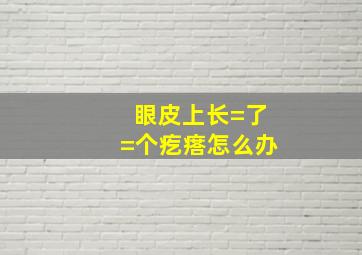 眼皮上长=了
=个疙瘩怎么办